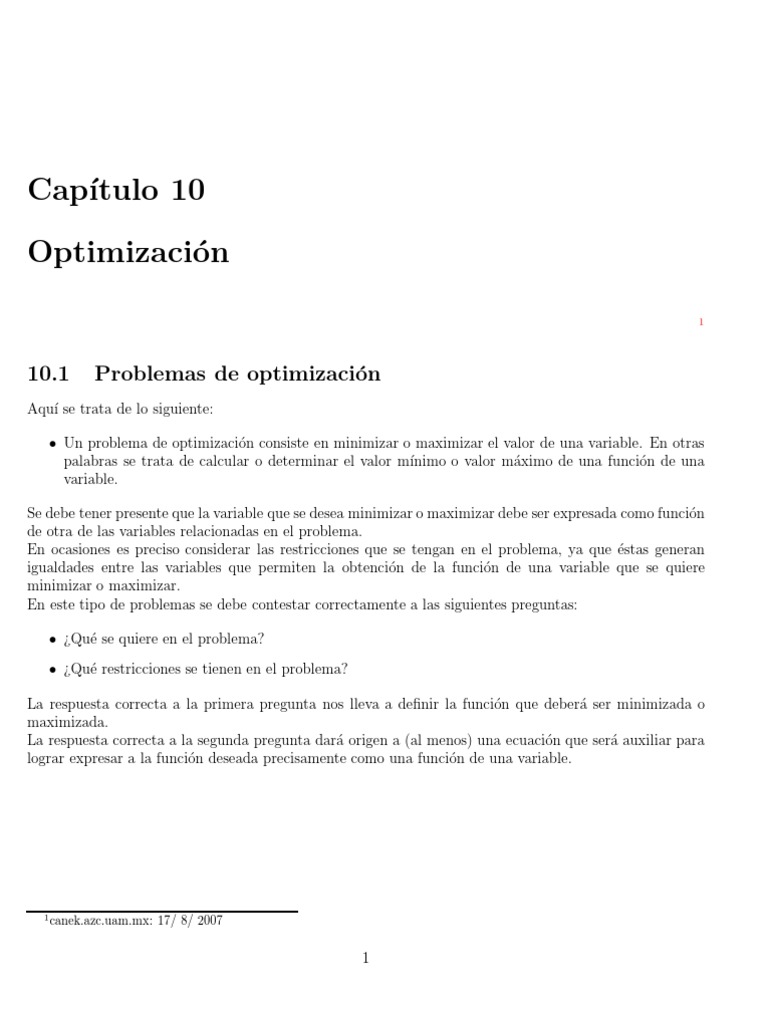 Capítulo 10

Optimización

$^1$

10.1 Problemas de optimización

Aquí se trata de lo siguiente:

• Un problema de optimización consiste en minimizar o maximizar el valor de una variable. En otras palabras se trata de calcular o determinar el valor mínimo o valor máximo de una función de una variable.

Se debe tener presente que la variable que se desea minimizar o maximizar debe ser expresada como función de otra de las variables relacionadas en el problema.
En ocasiones es preciso considerar las restricciones que se tengan en el problema, ya que éstas generan igualdades entre las variables que permiten la obtención de la función de una variable que se quiere minimizar o maximizar.
En este tipo de problemas se debe contestar correctamente a las siguientes preguntas:

• ¿Qué se quiere en el problema?

• ¿Qué restricciones se tienen en el problema?

La respuesta correcta a la primera pregunta nos lleva a definir la función que deberá ser minimizada o maximizada.
La respuesta correcta a la segunda pregunta dará origen a (al menos) una ecuación que será auxiliar para lograr expresar a la función deseada precisamente como una función de una variable.

$^1$canek.azc.uam.mx: 17/ 8/ 2007

1